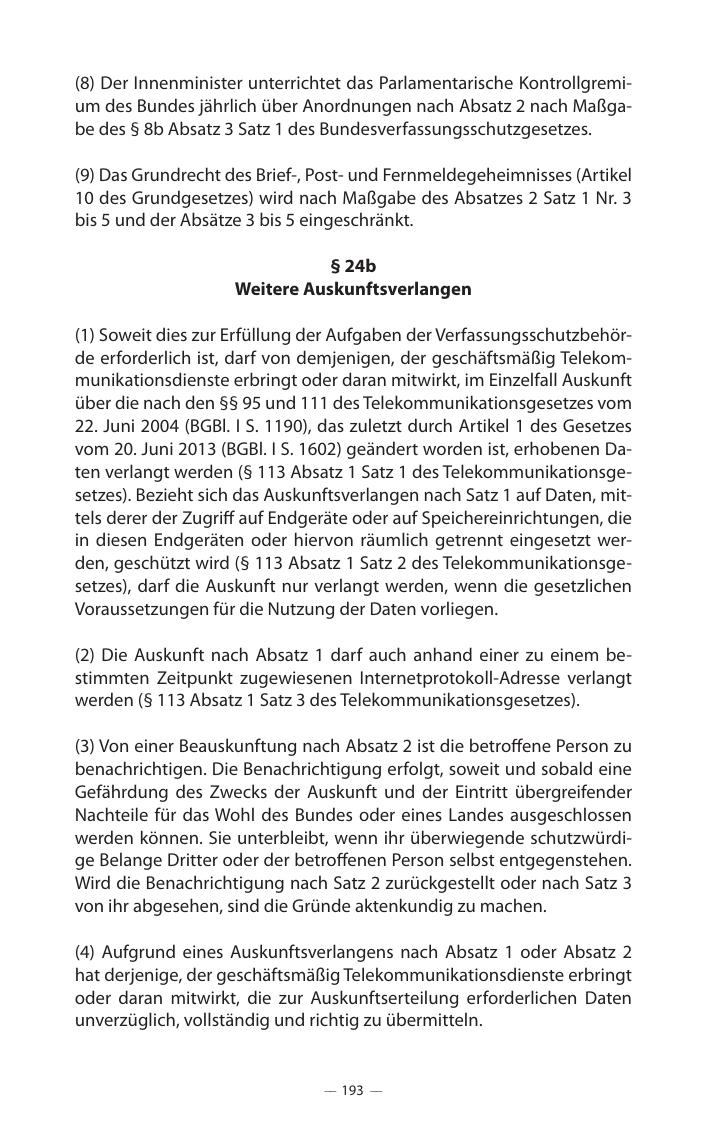 (8) Der Innenminister unterrichtet das Parlamentarische Kontrollgremium des Bundes jährlich über Anordnungen nach Absatz 2 nach Maßgabe des § 8b Absatz 3 Satz 1 des Bundesverfassungsschutzgesetzes.

(9) Das Grundrecht des Brief-, Post- und Fernmeldegeheimnisses (Artikel 10 des Grundgesetzes) wird nach Maßgabe des Absatzes 2 Satz 1 Nr. 3 bis 5 und der Absätze 3 bis 5 eingeschränkt.

§ 24b
Weitere Auskunftsverlangen

(1) Soweit dies zur Erfüllung der Aufgaben der Verfassungsschutzbehörde erforderlich ist, darf von demjenigen, der geschäftsmäßig Telekommunikationsdienste erbringt oder daran mitwirkt, im Einzelfall Auskunft über die nach den §§ 95 und 111 des Telekommunikationsgesetzes vom 22. Juni 2004 (BGBl. I S. 1190), das zuletzt durch Artikel 1 des Gesetzes vom 20. Juni 2013 (BGBl. I S. 1602) geändert worden ist, erhobenen Daten verlangt werden (§ 113 Absatz 1 Satz 1 des Telekommunikationsgesetzes). Bezieht sich das Auskunftsverlangen nach Satz 1 auf Daten, mittels derer der Zugriff auf Endgeräte oder auf Speichereinrichtungen, die in diesen Endgeräten oder hiervon räumlich getrennt eingesetzt werden, geschützt wird (§ 113 Absatz 1 Satz 2 des Telekommunikationsgesetzes), darf die Auskunft nur verlangt werden, wenn die gesetzlichen Voraussetzungen für die Nutzung der Daten vorliegen.

(2) Die Auskunft nach Absatz 1 darf auch anhand einer zu einem bestimmten Zeitpunkt zugewiesenen Internetprotokoll-Adresse verlangt werden (§ 113 Absatz 1 Satz 3 des Telekommunikationsgesetzes).

(3) Von einer Beauskunftung nach Absatz 2 ist die betroffene Person zu benachrichtigen. Die Benachrichtigung erfolgt, soweit und sobald eine Gefährdung des Zwecks der Auskunft und der Eintritt übergreifender Nachteile für das Wohl des Bundes oder eines Landes ausgeschlossen werden können. Sie unterbleibt, wenn ihr überwiegende schutzwürdige Belange Dritter oder der betroffenen Person selbst entgegenstehen. Wird die Benachrichtigung nach Satz 2 zurückgestellt oder nach Satz 3 von ihr abgesehen, sind die Gründe aktenkundig zu machen.

(4) Aufgrund eines Auskunftsverlangens nach Absatz 1 oder Absatz 2 hat derjenige, der geschäftsmäßig Telekommunikationsdienste erbringt oder daran mitwirkt, die zur Auskunftserteilung erforderlichen Daten unverzüglich, vollständig und richtig zu übermitteln.

— 193 —